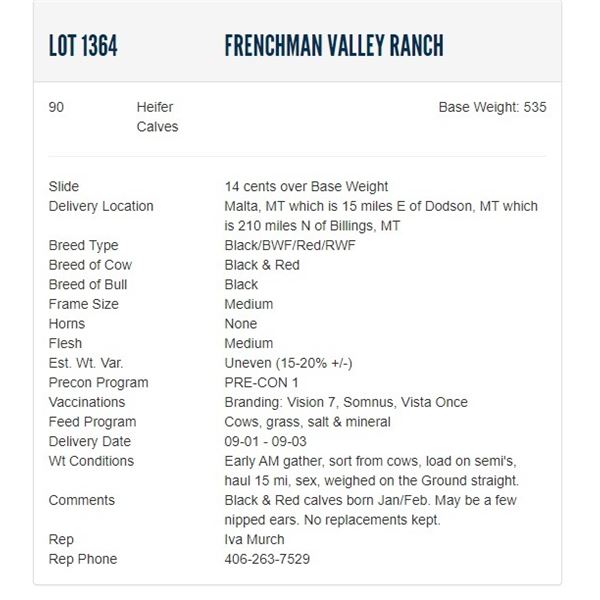 LOT 1364 FRENCHMAN VALLEY RANCH

90 Heifer Calves Base Weight: 535

| | |
|---|---|
| Slide | 14 cents over Base Weight |
| Delivery Location | Malta, MT which is 15 miles E of Dodson, MT which is 210 miles N of Billings, MT |
| Breed Type | Black/BWF/Red/RWF |
| Breed of Cow | Black & Red |
| Breed of Bull | Black |
| Frame Size | Medium |
| Horns | None |
| Flesh | Medium |
| Est. Wt. Var. | Uneven (15-20% +/-) |
| Precon Program | PRE-CON 1 |
| Vaccinations | Branding: Vision 7, Somnus, Vista Once |
| Feed Program | Cows, grass, salt & mineral |
| Delivery Date | 09-01 - 09-03 |
| Wt Conditions | Early AM gather, sort from cows, load on semi's, haul 15 mi, sex, weighed on the Ground straight. |
| Comments | Black & Red calves born Jan/Feb. May be a few nipped ears. No replacements kept. |
| Rep | Iva Murch |
| Rep Phone | 406-263-7529 |